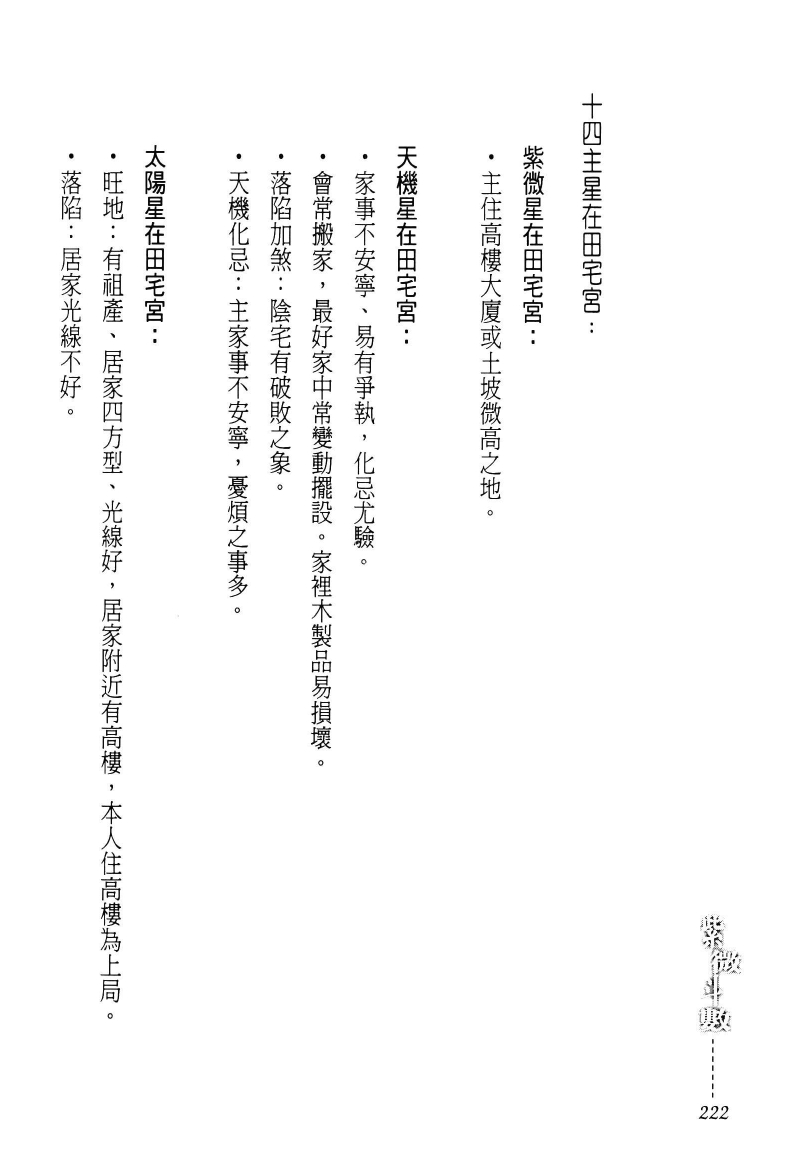 十四主星在田宅宮：

紫微星在田宅宮：

• 主住高樓大廈或土坡微高之地。

天機星在田宅宮：

• 家事不安寧、易有爭執，化忌尤驗。

• 會常搬家，最好家中常變動擺設。家裡木製品易損壞。

• 落陷加煞：陰宅有破敗之象。

• 天機化忌：主家事不安寧，憂煩之事多。

太陽星在田宅宮：

• 旺地：有祖產、居家四方型、光線好，居家附近有高樓，本人住高樓為上局。

• 落陷：居家光線不好。

紫微斗數

222